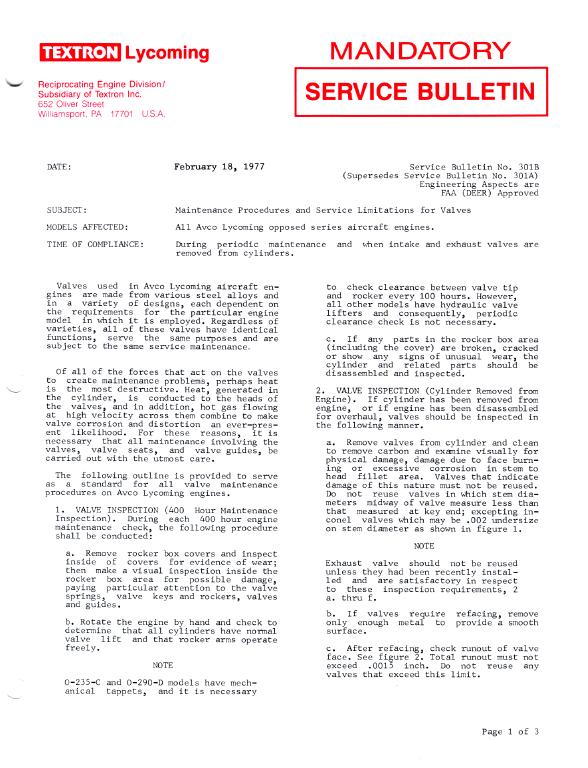 TEXTRON Lycoming

Reciprocating Engine Division/
Subsidiary of Textron Inc.
652 Oliver Street
Williamsport, PA 17701 U.S.A.

MANDATORY

SERVICE BULLETIN

DATE: February 18, 1977

Service Bulletin No. 301B
(Supersedes Service Bulletin No. 301A)
Engineering Aspects are
FAA (DEER) Approved

SUBJECT: Maintenance Procedures and Service Limitations for Valves

MODELS AFFECTED: All Avco Lycoming opposed series aircraft engines.

TIME OF COMPLIANCE: During periodic maintenance and when intake and exhaust valves are removed from cylinders.

Valves used in Avco Lycoming aircraft engines are made from various steel alloys and in a variety of designs, each dependent on the requirements for the particular engine model in which it is employed. Regardless of varieties, all of these valves have identical functions, serve the same purposes and are subject to the same service maintenance.

Of all of the forces that act on the valves to create maintenance problems, perhaps heat is the most destructive. Heat, generated in the cylinder, is conducted to the heads of the valves, and in addition, hot gas flowing at high velocity across them combine to make valve corrosion and distortion an ever-present likelihood. For these reasons, it is necessary that all maintenance involving the valves, valve seats, and valve guides, be carried out with the utmost care.

The following outline is provided to serve as a standard for all valve maintenance procedures on Avco Lycoming engines.

1. VALVE INSPECTION (400 Hour Maintenance Inspection). During each 400 hour engine maintenance check, the following procedure shall be conducted:

a. Remove rocker box covers and inspect inside of covers for evidence of wear; then make a visual inspection inside the rocker box area for possible damage, paying particular attention to the valve springs, valve keys and rockers, valves and guides.

b. Rotate the engine by hand and check to determine that all cylinders have normal valve lift and that rocker arms operate freely.

NOTE

O-235-C and O-290-D models have mechanical tappets, and it is necessary to check clearance between valve tip and rocker every 100 hours. However, all other models have hydraulic valve lifters and consequently, periodic clearance check is not necessary.

c. If any parts in the rocker box area (including the cover) are broken, cracked or show any signs of unusual wear, the cylinder and related parts should be disassembled and inspected.

2. VALVE INSPECTION (Cylinder Removed from Engine). If cylinder has been removed from engine, or if engine has been disassembled for overhaul, valves should be inspected in the following manner.

a. Remove valves from cylinder and clean to remove carbon and examine visually for physical damage, damage due to face burning or excessive corrosion in stem to head fillet area. Valves that indicate damage of this nature must not be reused. Do not reuse valves in which stem diameters midway of valve measure less than that measured at key end; excepting inconel valves which may be .002 undersize on stem diameter as shown in figure 1.

NOTE

Exhaust valve should not be reused unless they had been recently installed and are satisfactory in respect to these inspection requirements, 2 a. thru f.

b. If valves require refacing, remove only enough metal to provide a smooth surface.

c. After refacing, check runout of valve face. See figure 2. Total runout must not exceed .0015 inch. Do not reuse any valves that exceed this limit.

Page 1 of 3